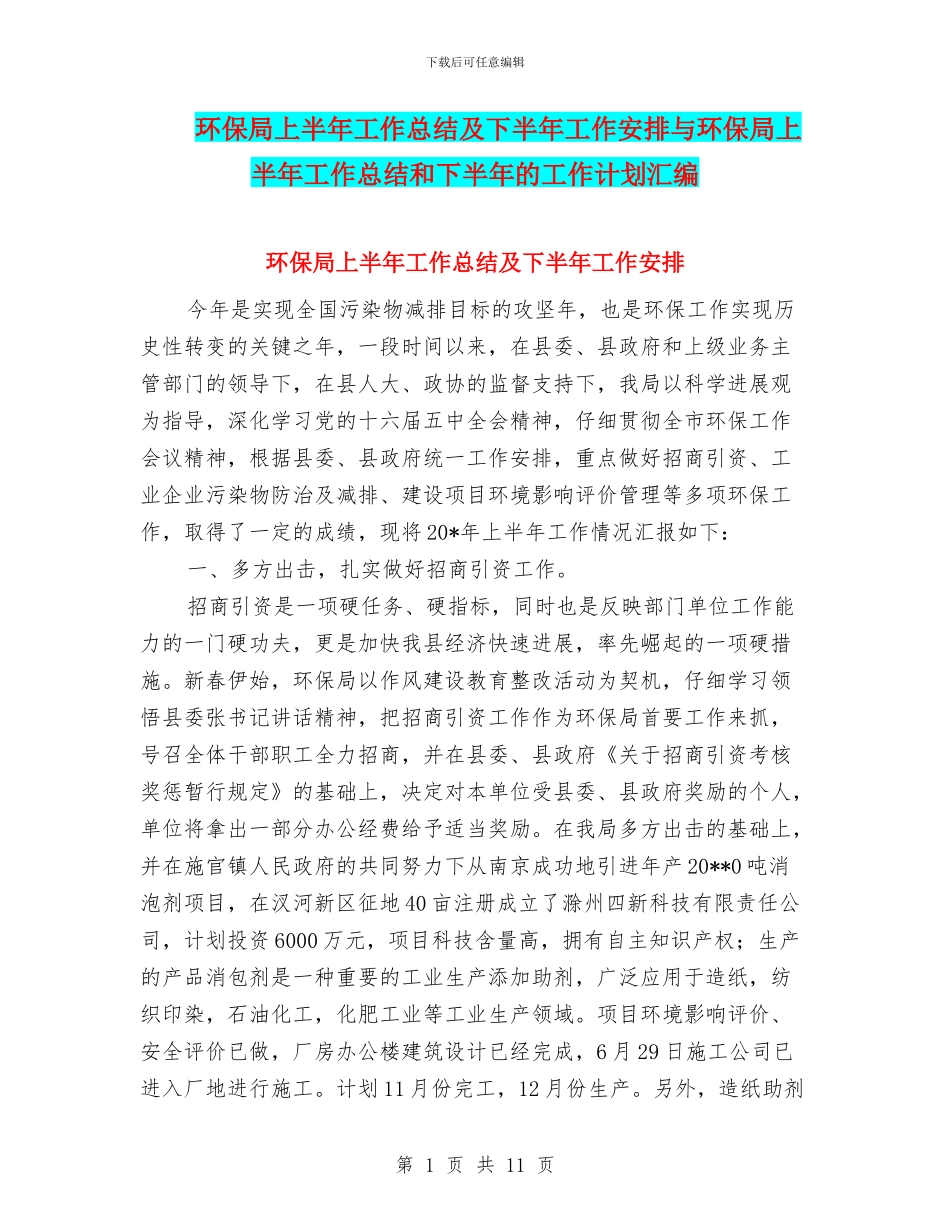 下载后可任意编辑

环保局上半年工作总结及下半年工作安排与环保局上半年工作总结和下半年的工作计划汇编

环保局上半年工作总结及下半年工作安排

今年是实现全国污染物减排目标的攻坚年，也是环保工作实现历史性转变的关键之年，一段时间以来，在县委、县政府和上级业务主管部门的领导下，在县人大、政协的监督支持下，我局以科学进展观为指导，深化学习党的十六届五中全会精神，仔细贯彻全市环保工作会议精神，根据县委、县政府统一工作安排，重点做好招商引资、工业企业污染物防治及减排、建设项目环境影响评价管理等多项环保工作，取得了一定的成绩，现将20*年上半年工作情况汇报如下：

一、多方出击，扎实做好招商引资工作。

招商引资是一项硬任务、硬指标，同时也是反映部门单位工作能力的一门硬功夫，更是加快我县经济快速进展，率先崛起的一项硬措施。新春伊始，环保局以作风建设教育整改活动为契机，仔细学习领悟县委张书记讲话精神，把招商引资工作作为环保局首要工作来抓，号召全体干部职工全力招商，并在县委、县政府《关于招商引资考核奖惩暂行规定》的基础上，决定对本单位受县委、县政府奖励的个人，单位将拿出一部分办公经费给予适当奖励。在我局多方出击的基础上，并在施官镇人民政府的共同努力下从南京成功地引进年产20**0吨消泡剂项目，在汊河新区征地40亩注册成立了滁州四新科技有限责任公司，计划投资6000万元，项目科技含量高，拥有自主知识产权；生产的产品消包剂是一种重要的工业生产添加助剂，广泛应用于造纸，纺织印染，石油化工，化肥工业等工业生产领域。项目环境影响评价、安全评价已做，厂房办公楼建筑设计已经完成，6月29日施工公司已进入厂地进行施工。计划11月份完工，12月份生产。另外，造纸助剂

第 1 页 共 11 页